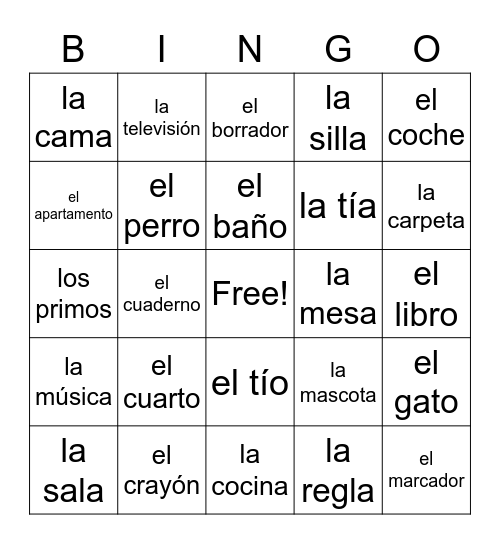 | B | I | N | G | O |
|---|---|---|---|---|
| la cama | la televisión | el borrador | la silla | el coche |
| el apartamento | el perro | el baño | la tía | la carpeta |
| los primos | el cuaderno | Free! | la mesa | el libro |
| la música | el cuarto | el tío | la mascota | el gato |
| la sala | el crayón | la cocina | la regla | el marcador |